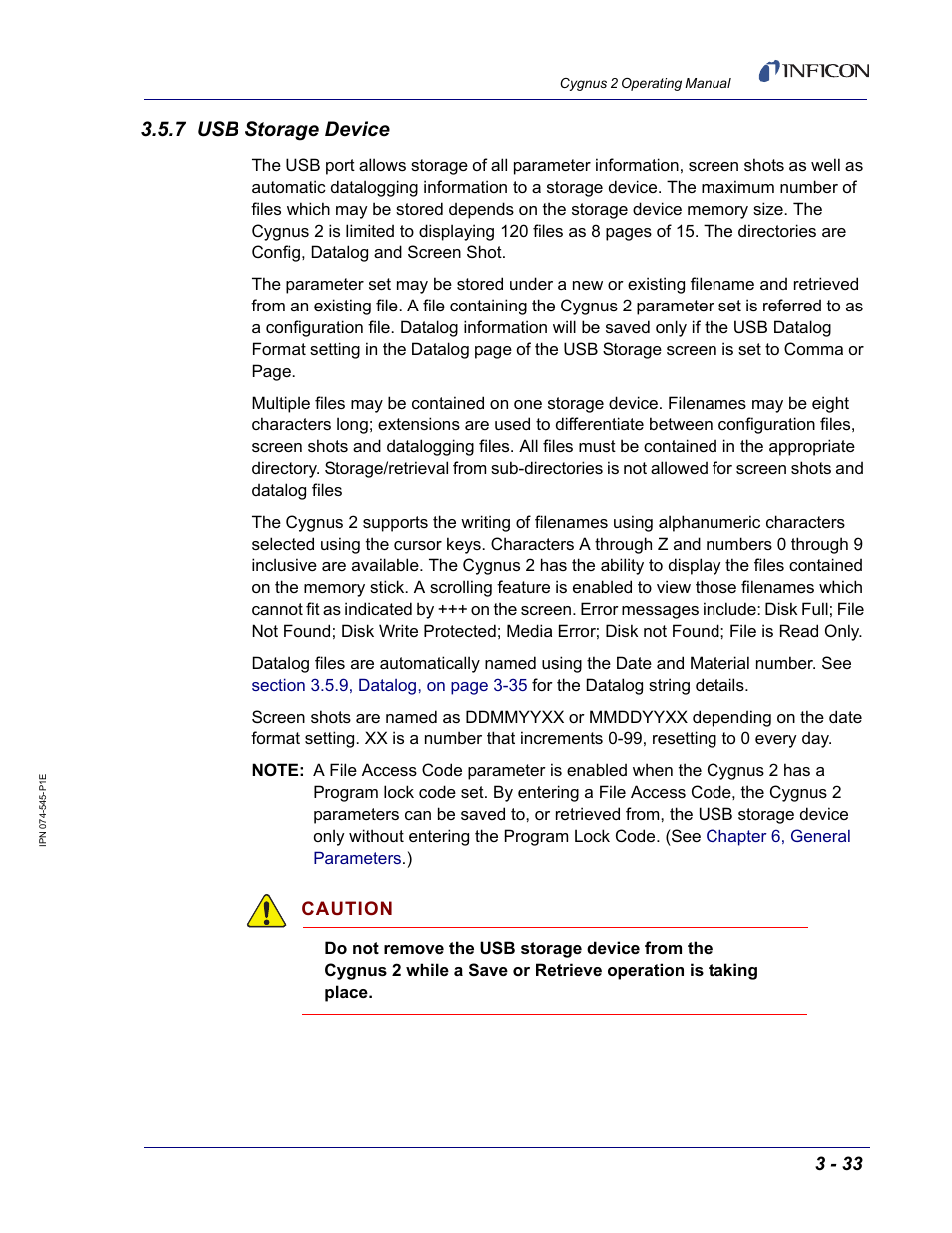 Cygnus 2 Operating Manual

INFICON

3.5.7 USB Storage Device

The USB port allows storage of all parameter information, screen shots as well as automatic datalogging information to a storage device. The maximum number of files which may be stored depends on the storage device memory size. The Cygnus 2 is limited to displaying 120 files as 8 pages of 15. The directories are Config, Datalog and Screen Shot.

The parameter set may be stored under a new or existing filename and retrieved from an existing file. A file containing the Cygnus 2 parameter set is referred to as a configuration file. Datalog information will be saved only if the USB Datalog Format setting in the Datalog page of the USB Storage screen is set to Comma or Page.

Multiple files may be contained on one storage device. Filenames may be eight characters long; extensions are used to differentiate between configuration files, screen shots and datalogging files. All files must be contained in the appropriate directory. Storage/retrieval from sub-directories is not allowed for screen shots and datalog files

The Cygnus 2 supports the writing of filenames using alphanumeric characters selected using the cursor keys. Characters A through Z and numbers 0 through 9 inclusive are available. The Cygnus 2 has the ability to display the files contained on the memory stick. A scrolling feature is enabled to view those filenames which cannot fit as indicated by +++ on the screen. Error messages include: Disk Full; File Not Found; Disk Write Protected; Media Error; Disk not Found; File is Read Only.

Datalog files are automatically named using the Date and Material number. See section 3.5.9, Datalog, on page 3-35 for the Datalog string details.

Screen shots are named as DDMMYYXX or MMDDYYXX depending on the date format setting. XX is a number that increments 0-99, resetting to 0 every day.

NOTE: A File Access Code parameter is enabled when the Cygnus 2 has a Program lock code set. By entering a File Access Code, the Cygnus 2 parameters can be saved to, or retrieved from, the USB storage device only without entering the Program Lock Code. (See Chapter 6, General Parameters.)

CAUTION

Do not remove the USB storage device from the Cygnus 2 while a Save or Retrieve operation is taking place.

IPN 074-545-P1E

3 - 33